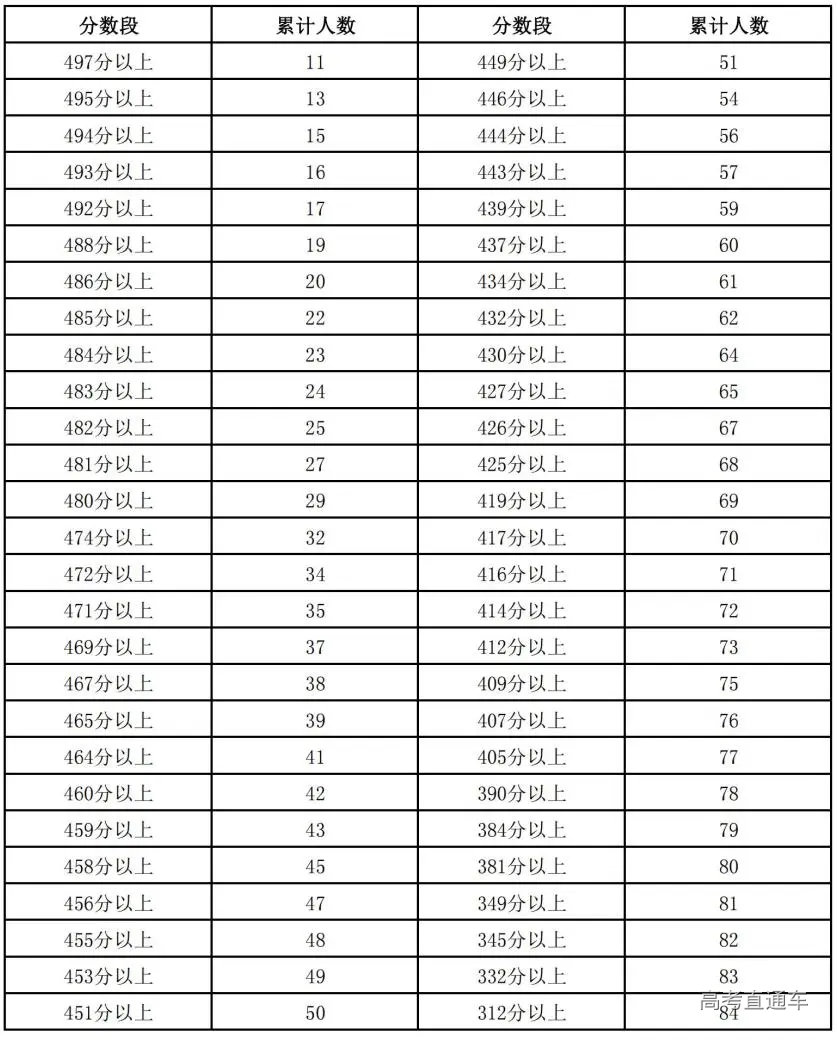 | 分数段 | 累计人数 | 分数段 | 累计人数 |
|---|---|---|---|
| 497分以上 | 11 | 449分以上 | 51 |
| 495分以上 | 13 | 446分以上 | 54 |
| 494分以上 | 15 | 444分以上 | 56 |
| 493分以上 | 16 | 443分以上 | 57 |
| 492分以上 | 17 | 439分以上 | 59 |
| 488分以上 | 19 | 437分以上 | 60 |
| 486分以上 | 20 | 434分以上 | 61 |
| 485分以上 | 22 | 432分以上 | 62 |
| 484分以上 | 23 | 430分以上 | 64 |
| 483分以上 | 24 | 427分以上 | 65 |
| 482分以上 | 25 | 426分以上 | 67 |
| 481分以上 | 27 | 425分以上 | 68 |
| 480分以上 | 29 | 419分以上 | 69 |
| 474分以上 | 32 | 417分以上 | 70 |
| 472分以上 | 34 | 416分以上 | 71 |
| 471分以上 | 35 | 414分以上 | 72 |
| 469分以上 | 37 | 412分以上 | 73 |
| 467分以上 | 38 | 409分以上 | 75 |
| 465分以上 | 39 | 407分以上 | 76 |
| 464分以上 | 41 | 405分以上 | 77 |
| 460分以上 | 42 | 390分以上 | 78 |
| 459分以上 | 43 | 384分以上 | 79 |
| 458分以上 | 45 | 381分以上 | 80 |
| 456分以上 | 47 | 349分以上 | 81 |
| 455分以上 | 48 | 345分以上 | 82 |
| 453分以上 | 49 | 332分以上 | 83 |
| 451分以上 | 50 | 312分以上 | 84 |

高考直通车